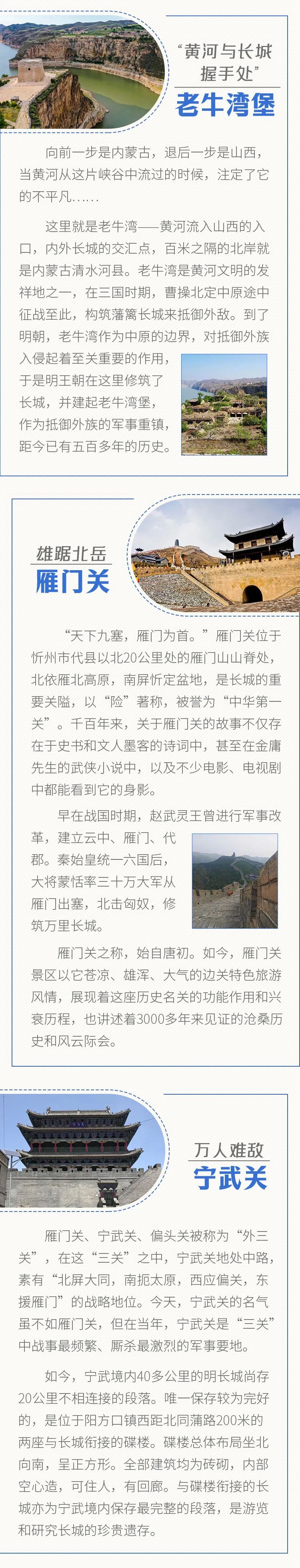 “黄河与长城握手处”
老牛湾堡

向前一步是内蒙古，退后一步是山西，当黄河从这片峡谷中流过的时候，注定了它的不平凡……

这里就是老牛湾——黄河流入山西的入口，内外长城的交汇点，百米之隔的北岸就是内蒙古清水河县。老牛湾是黄河文明的发祥地之一，在三国时期，曹操北定中原途中征战至此，构筑藩篱长城来抵御外敌。到了明朝，老牛湾作为中原的边界，对抵御外族入侵起着至关重要的作用，于是明王朝在这里修筑了长城，并建起老牛湾堡，作为抵御外族的军事重镇，距今已有五百多年的历史。

雄踞北岳
雁门关

“天下九塞，雁门为首。”雁门关位于忻州市代县以北20公里处的雁门山山脊处，北依雁北高原，南屏忻定盆地，是长城的重要关隘，以“险”著称，被誉为“中华第一关”。千百年来，关于雁门关的故事不仅存在于史书和文人墨客的诗词中，甚至在金庸先生的武侠小说中，以及不少电影、电视剧中都能看到它的身影。

早在战国时期，赵武灵王曾进行军事改革，建立云中、雁门、代郡。秦始皇统一六国后，大将蒙恬率三十万大军从雁门出塞，北击匈奴，修筑万里长城。

雁门关之称，始自唐初。如今，雁门关景区以它苍凉、雄浑、大气的边关特色旅游风情，展现着这座历史名关的功能作用和兴衰历程，也讲述着3000多年来见证的沧桑历史和风云际会。

万人难敌
宁武关

雁门关、宁武关、偏头关被称为“外三关”，在这“三关”之中，宁武关地处中路，素有“北屏大同，南扼太原，西应偏关，东援雁门”的战略地位。今天，宁武关的名气虽不如雁门关，但在当年，宁武关是“三关”中战事最频繁、厮杀最激烈的军事要地。

如今，宁武境内40多公里的明长城尚存20公里不相连接的段落。唯一保存较为完好的，是位于阳方口镇西距北同蒲路200米的两座与长城衔接的碟楼。碟楼总体布局坐北向南，呈正方形。全部建筑均为砖砌，内部空心造，可住人，有回廊。与碟楼衔接的长城亦为宁武境内保存最完整的段落，是游览和研究长城的珍贵遗存。